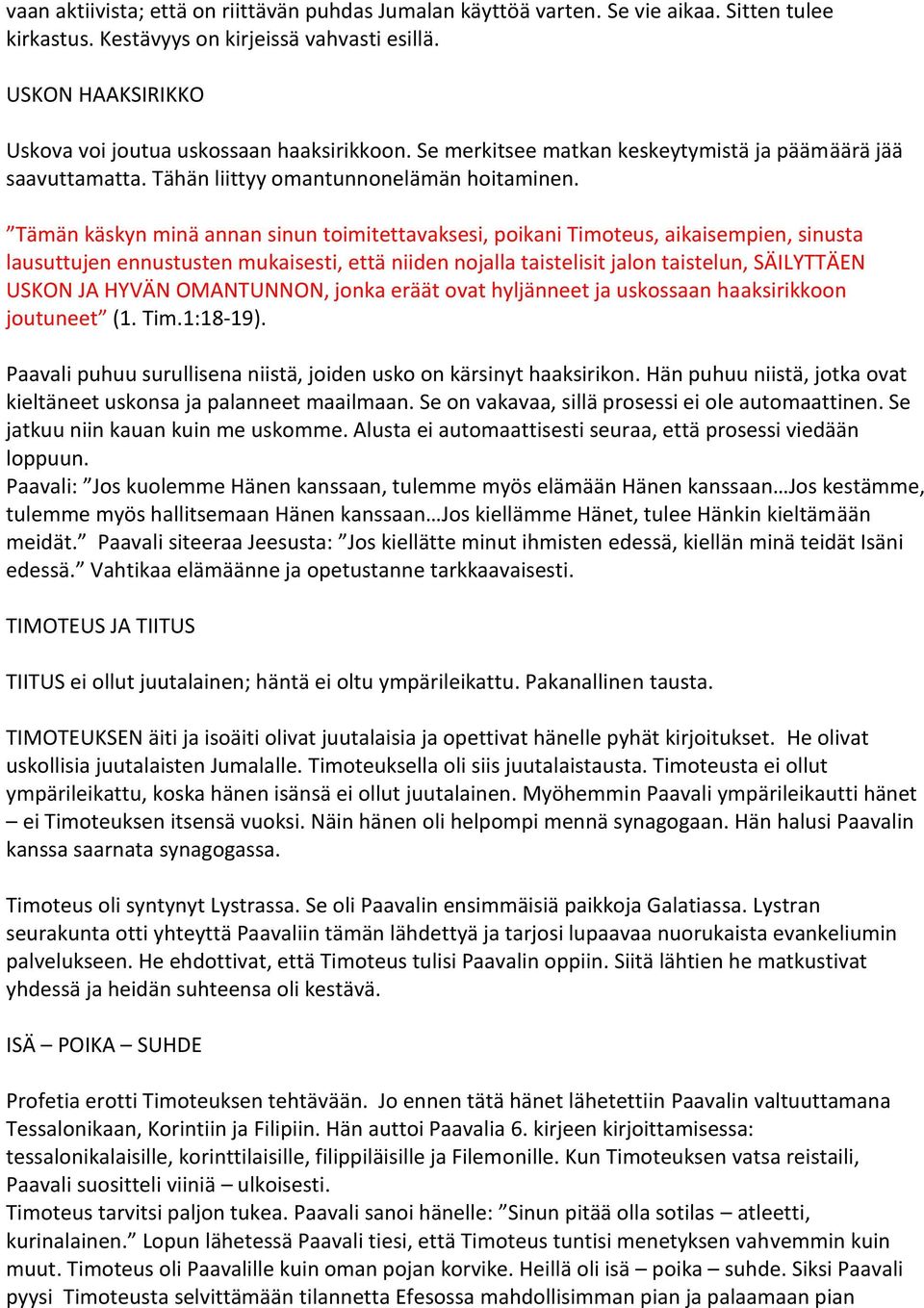 vaan aktiivista; että on riittävän puhdas Jumalan käyttöä varten. Se vie aikaa. Sitten tulee kirkastus. Kestävyys on kirjeissä vahvasti esillä.

USKON HAAKSIRIKKO

Uskova voi joutua uskossaan haaksirikkoon. Se merkitsee matkan keskeytymistä ja päämäärä jää saavuttamatta. Tähän liittyy omantunnonelämän hoitaminen.

”Tämän käskyn minä annan sinun toimitettavaksesi, poikani Timoteus, aikaisempien, sinusta lausuttujen ennustusten mukaisesti, että niiden nojalla taistelisit jalon taistelun, SÄILYTTÄEN USKON JA HYVÄN OMANTUNNON, jonka eräät ovat hyljänneet ja uskossaan haaksirikkoon joutuneet” (1. Tim.1:18-19).

Paavali puhuu surullisena niistä, joiden usko on kärsinyt haaksirikon. Hän puhuu niistä, jotka ovat kieltäneet uskonsa ja palanneet maailmaan. Se on vakavaa, sillä prosessi ei ole automaattinen. Se jatkuu niin kauan kuin me uskomme. Alusta ei automaattisesti seuraa, että prosessi viedään loppuun.
Paavali: ”Jos kuolemme Hänen kanssaan, tulemme myös elämään Hänen kanssaan…Jos kestämme, tulemme myös hallitsemaan Hänen kanssaan…Jos kiellämme Hänet, tulee Hänkin kieltämään meidät.” Paavali siteeraa Jeesusta: ”Jos kiellätte minut ihmisten edessä, kiellän minä teidät Isäni edessä.” Vahtikaa elämäänne ja opetustanne tarkkaavaisesti.

TIMOTEUS JA TIITUS

TIITUS ei ollut juutalainen; häntä ei oltu ympärileikattu. Pakanallinen tausta.

TIMOTEUKSEN äiti ja isoäiti olivat juutalaisia ja opettivat hänelle pyhät kirjoitukset. He olivat uskollisia juutalaisten Jumalalle. Timoteuksella oli siis juutalaistausta. Timoteusta ei ollut ympärileikattu, koska hänen isänsä ei ollut juutalainen. Myöhemmin Paavali ympärileikautti hänet – ei Timoteuksen itsensä vuoksi. Näin hänen oli helpompi mennä synagogaan. Hän halusi Paavalin kanssa saarnata synagogassa.

Timoteus oli syntynyt Lystrassa. Se oli Paavalin ensimmäisiä paikkoja Galatiassa. Lystran seurakunta otti yhteyttä Paavaliin tämän lähdettyä ja tarjosi lupaavaa nuorukaista evankeliumin palvelukseen. He ehdottivat, että Timoteus tulisi Paavalin oppiin. Siitä lähtien he matkustivat yhdessä ja heidän suhteensa oli kestävä.

ISÄ – POIKA – SUHDE

Profetia erotti Timoteuksen tehtävään. Jo ennen tätä hänet lähetettiin Paavalin valtuuttamana Tessalonikaan, Korintiin ja Filipiin. Hän auttoi Paavalia 6. kirjeen kirjoittamisessa: tessalonikalaisille, korinttilaisille, filippiläisille ja Filemonille. Kun Timoteuksen vatsa reistaili, Paavali suositteli viiniä – ulkoisesti.
Timoteus tarvitsi paljon tukea. Paavali sanoi hänelle: ”Sinun pitää olla sotilas – atleetti, kurinalainen.” Lopun lähetessä Paavali tiesi, että Timoteus tuntisi menetyksen vahvemmin kuin muut. Timoteus oli Paavalille kuin oman pojan korvike. Heillä oli isä – poika – suhde. Siksi Paavali pyysi Timoteusta selvittämään tilannetta Efesossa mahdollisimman pian ja palaamaan pian